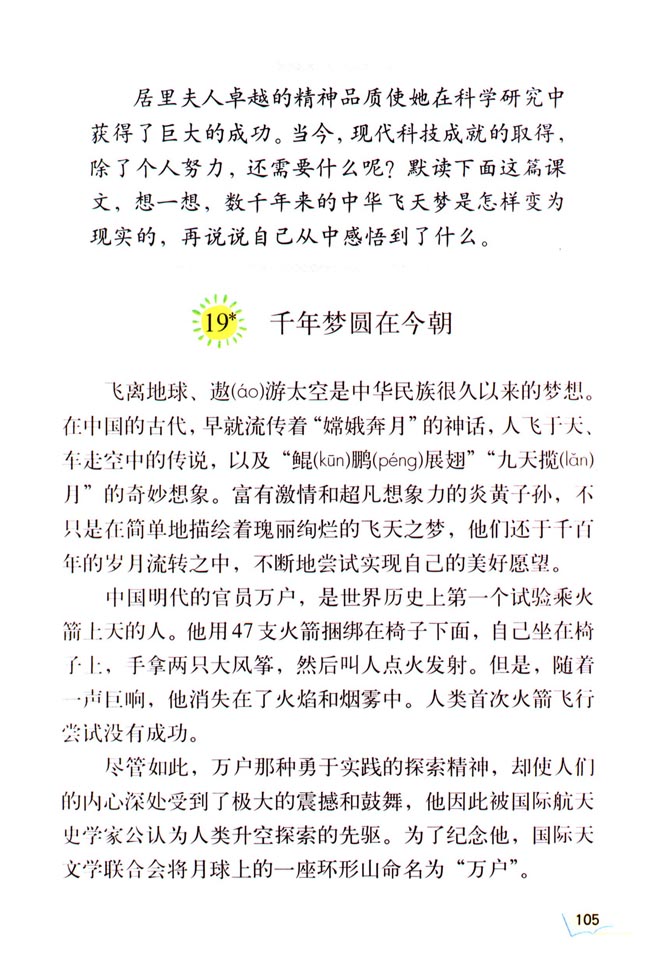 居里夫人卓越的精神品质使她在科学研究中获得了巨大的成功。当今，现代科技成就的取得，除了个人努力，还需要什么呢？默读下面这篇课文，想一想，数千年来的中华飞天梦是怎样变为现实的，再说说自己从中感悟到了什么。

19* 千年梦圆在今朝

飞离地球、遨(áo)游太空是中华民族很久以来的梦想。在中国的古代，早就流传着“嫦娥奔月”的神话，人飞于天、车走空中的传说，以及“鲲(kūn)鹏(péng)展翅”“九天揽(lǎn)月”的奇妙想象。富有激情和超凡想象力的炎黄子孙，不只是在简单地描绘着瑰丽绚烂的飞天之梦，他们还于千百年的岁月流转之中，不断地尝试实现自己的美好愿望。

中国明代的官员万户，是世界历史上第一个试验乘火箭上天的人。他用47支火箭捆绑在椅子下面，自己坐在椅子上，手拿两只大风筝，然后叫人点火发射。但是，随着一声巨响，他消失在了火焰和烟雾中。人类首次火箭飞行尝试没有成功。

尽管如此，万户那种勇于实践的探索精神，却使人们的内心深处受到了极大的震撼和鼓舞，他因此被国际航天史学家公认为人类升空探索的先驱。为了纪念他，国际天文学联合会将月球上的一座环形山命名为“万户”。

105